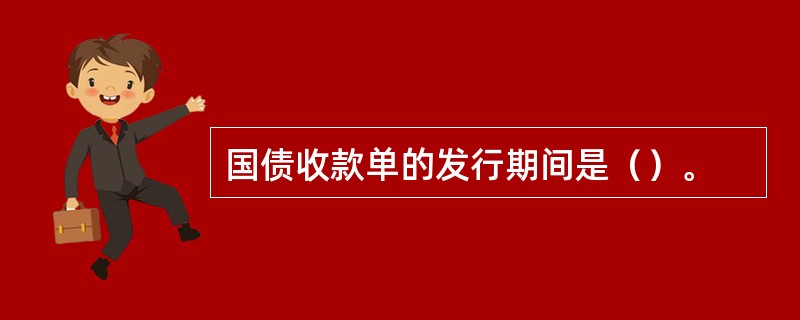 国债收款单的发行期间是（）。